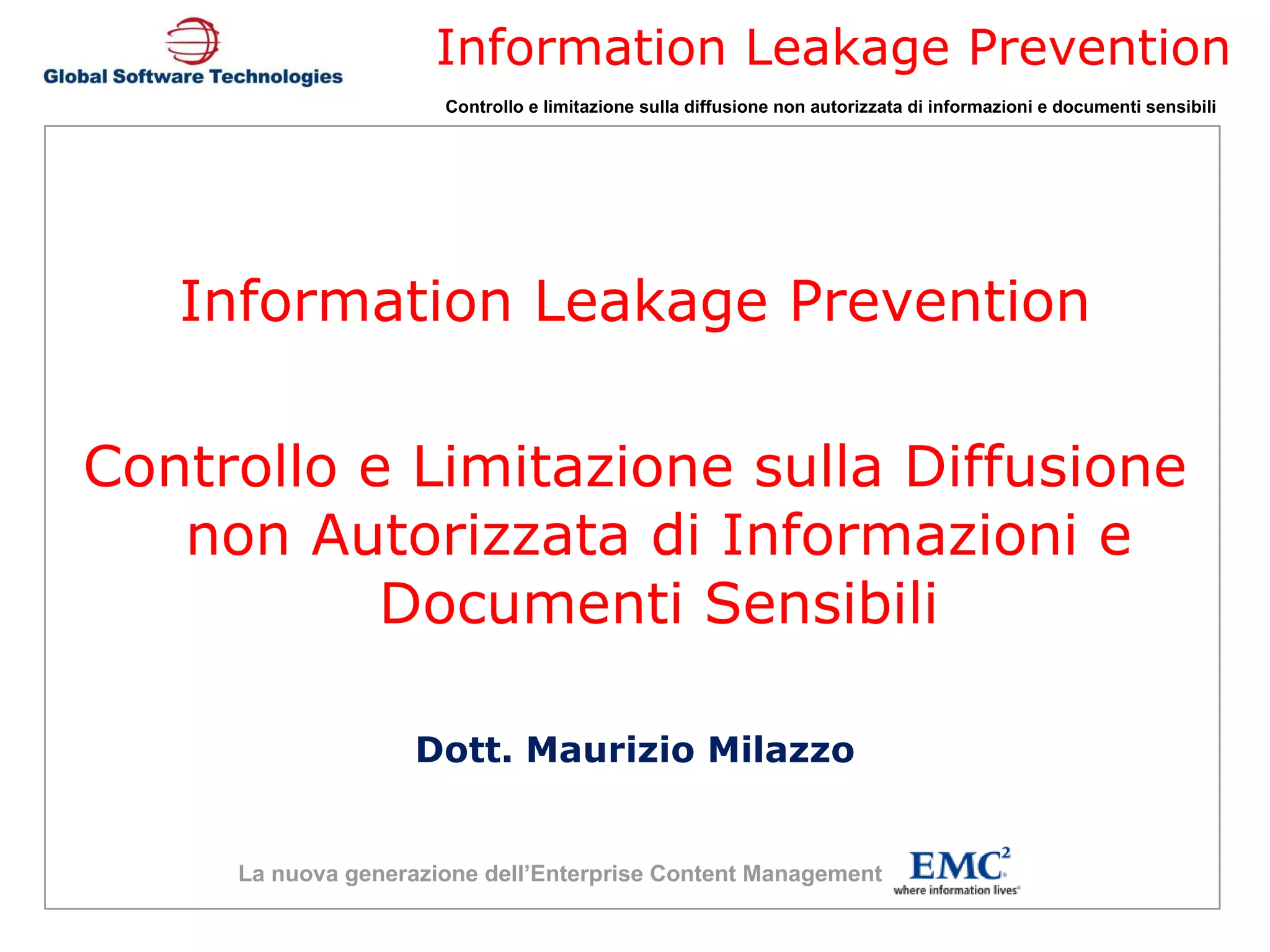 Global Software Technologies

Information Leakage Prevention

Controllo e limitazione sulla diffusione non autorizzata di informazioni e documenti sensibili

Information Leakage Prevention

Controllo e Limitazione sulla Diffusione non Autorizzata di Informazioni e Documenti Sensibili

Dott. Maurizio Milazzo

La nuova generazione dell'Enterprise Content Management

EMC$^2$
where information lives